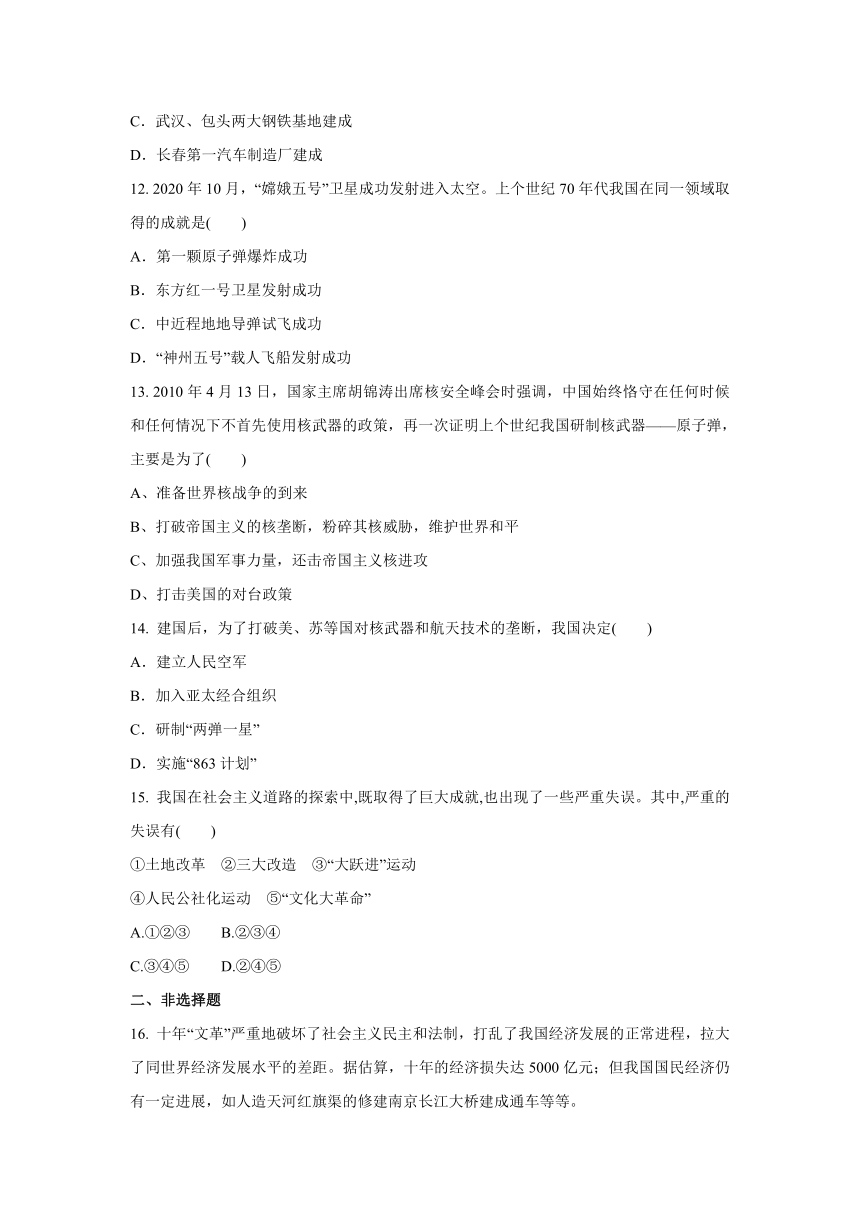 C．武汉、包头两大钢铁基地建成

D．长春第一汽车制造厂建成

12. 2020 年 10 月，“嫦娥五号”卫星成功发射进入太空。上个世纪 70 年代我国在同一领域取得的成就是(　　)

A．第一颗原子弹爆炸成功

B．东方红一号卫星发射成功

C．中近程地地导弹试飞成功

D．“神州五号”载人飞船发射成功

13. 2010 年 4 月 13 日，国家主席胡锦涛出席核安全峰会时强调，中国始终恪守在任何时候和任何情况下不首先使用核武器的政策，再一次证明上个世纪我国研制核武器——原子弹，主要是为了(　　)

A、准备世界核战争的到来

B、打破帝国主义的核垄断，粉碎其核威胁，维护世界和平

C、加强我国军事力量，还击帝国主义核进攻

D、打击美国的对台政策

14. 建国后，为了打破美、苏等国对核武器和航天技术的垄断，我国决定(　　)

A．建立人民空军

B．加入亚太经合组织

C．研制“两弹一星”

D．实施“863 计划”

15. 我国在社会主义道路的探索中,既取得了巨大成就,也出现了一些严重失误。其中,严重的失误有(　　)

①土地改革　②三大改造　③“大跃进”运动

④人民公社化运动　⑤“文化大革命”

A.①②③　　B.②③④

C.③④⑤　　D.②④⑤

二、非选择题

16. 十年“文革”严重地破坏了社会主义民主和法制，打乱了我国经济发展的正常进程，拉大了同世界经济发展水平的差距。据估算，十年的经济损失达 5000 亿元；但我国国民经济仍有一定进展，如人造天河红旗渠的修建南京长江大桥建成通车等等。